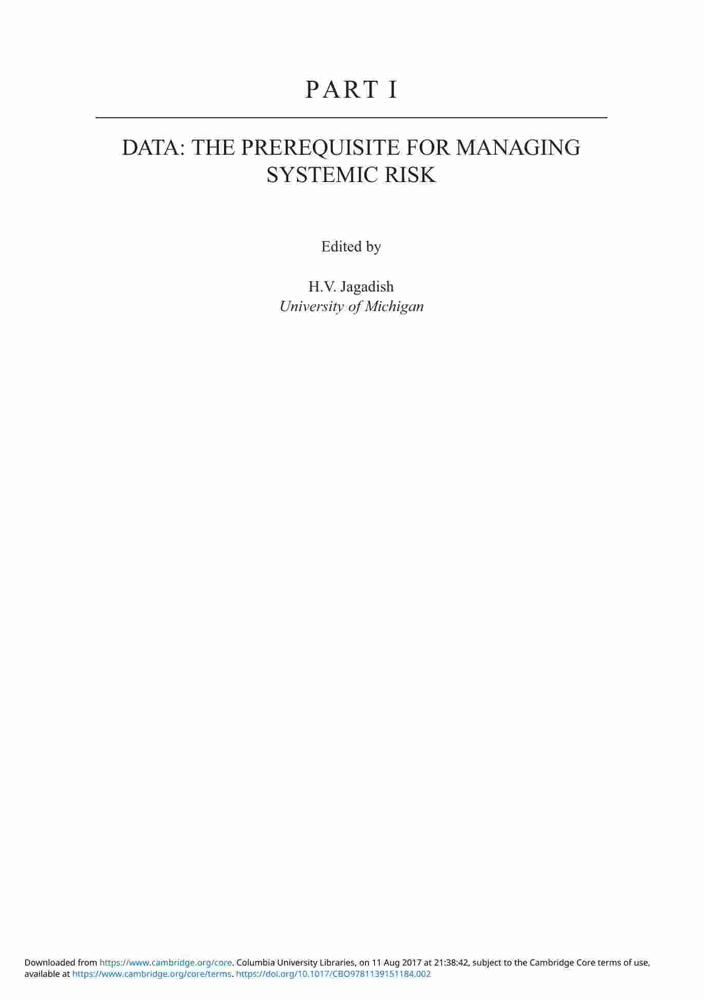 PART I

DATA: THE PREREQUISITE FOR MANAGING SYSTEMIC RISK

Edited by

H.V. Jagadish
University of Michigan

Downloaded from https://www.cambridge.org/core. Columbia University Libraries, on 11 Aug 2017 at 21:38:42, subject to the Cambridge Core terms of use, available at https://www.cambridge.org/core/terms. https://doi.org/10.1017/CBO9781139151184.002